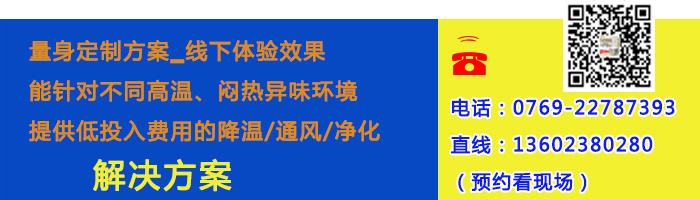 量身定制方案_线下体验效果
能针对不同高温、闷热异味环境
提供低投入费用的降温/通风/净化
解决方案

电话：0769-22787393
直线：13602380280
（预约看现场）